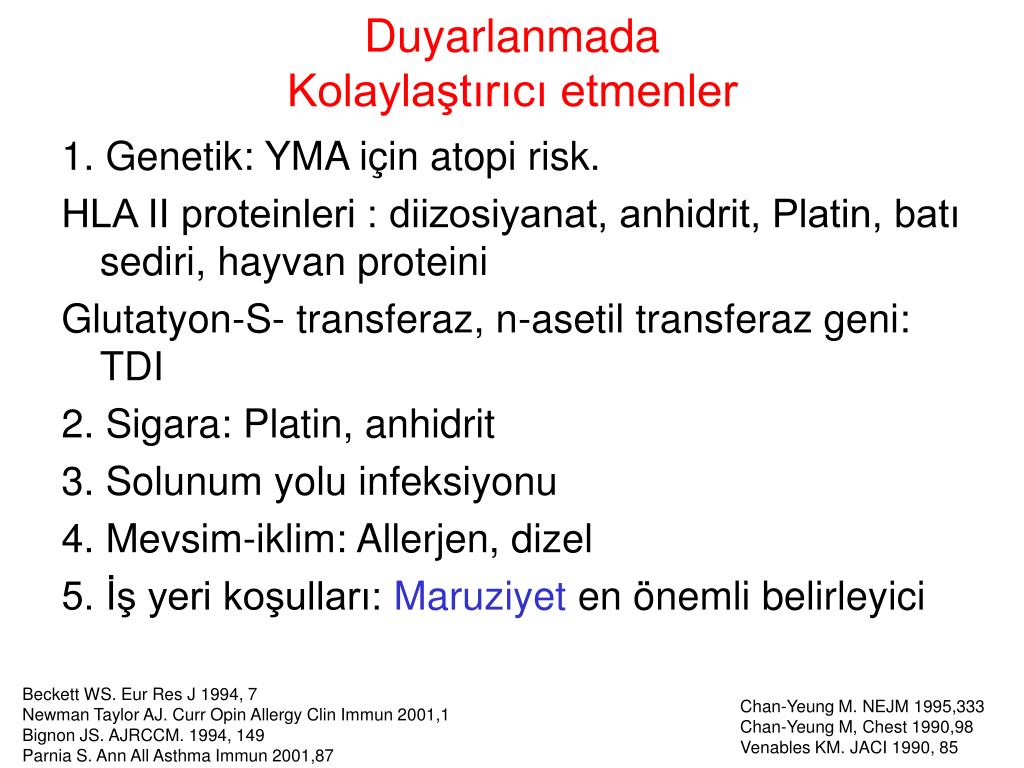 Duyarlanmada
Kolaylaştırıcı etmenler

1. Genetik: YMA için atopi risk.

HLA II proteinleri : diizosiyanat, anhidrit, Platin, batı sediri, hayvan proteini

Glutatyon-S- transferaz, n-asetil transferaz geni: TDI

2. Sigara: Platin, anhidrit

3. Solunum yolu infeksiyonu

4. Mevsim-iklim: Allerjen, dizel

5. İş yeri koşulları: Maruziyet en önemli belirleyici

Beckett WS. Eur Res J 1994, 7
Newman Taylor AJ. Curr Opin Allergy Clin Immun 2001,1
Bignon JS. AJRCCM. 1994, 149
Parnia S. Ann All Asthma Immun 2001,87

Chan-Yeung M. NEJM 1995,333
Chan-Yeung M, Chest 1990,98
Venables KM. JACI 1990, 85